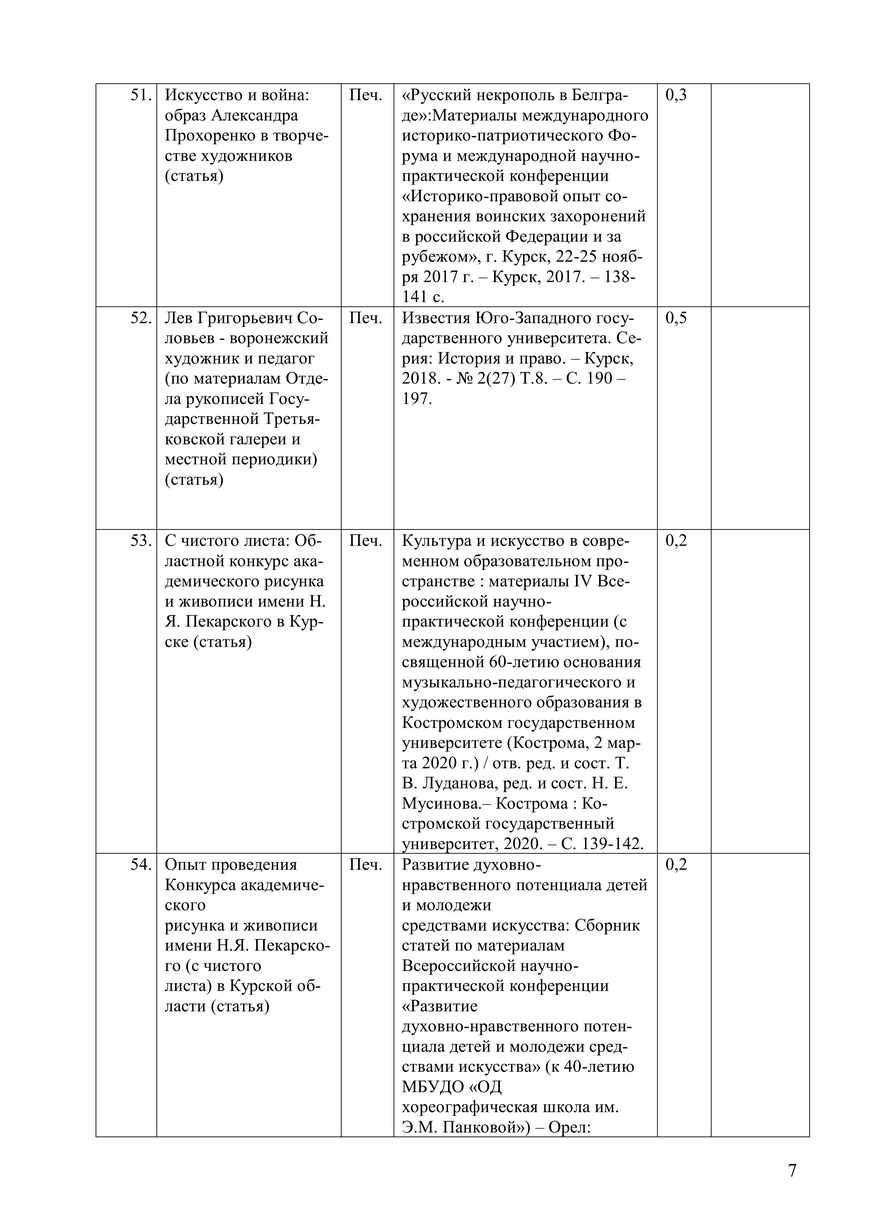 | 51. | Искусство и война: образ Александра Прохоренко в творчестве художников (статья) | Печ. | «Русский некрополь в Белграде»:Материалы международного историко-патриотического Форума и международной научно-практической конференции «Историко-правовой опыт сохранения воинских захоронений в российской Федерации и за рубежом», г. Курск, 22-25 ноября 2017 г. – Курск, 2017. – 138-141 с. | 0,3 | |
|---|---|---|---|---|---|
| 52. | Лев Григорьевич Соловьев - воронежский художник и педагог (по материалам Отдела рукописей Государственной Третьяковской галереи и местной периодики) (статья) | Печ. | Известия Юго-Западного государственного университета. Серия: История и право. – Курск, 2018. - № 2(27) Т.8. – С. 190 – 197. | 0,5 | |
| 53. | С чистого листа: Областной конкурс академического рисунка и живописи имени Н. Я. Пекарского в Курске (статья) | Печ. | Культура и искусство в современном образовательном пространстве : материалы IV Всероссийской научно-практической конференции (с международным участием), посвященной 60-летию основания музыкально-педагогического и художественного образования в Костромском государственном университете (Кострома, 2 марта 2020 г.) / отв. ред. и сост. Т. В. Луданова, ред. и сост. Н. Е. Мусинова.– Кострома : Костромской государственный университет, 2020. – С. 139-142. | 0,2 | |
| 54. | Опыт проведения Конкурса академического рисунка и живописи имени Н.Я. Пекарского (с чистого листа) в Курской области (статья) | Печ. | Развитие духовно-нравственного потенциала детей и молодежи средствами искусства: Сборник статей по материалам Всероссийской научно-практической конференции «Развитие духовно-нравственного потенциала детей и молодежи средствами искусства» (к 40-летию МБУДО «ОД хореографическая школа им. Э.М. Панковой») – Орел: | 0,2 | |

7